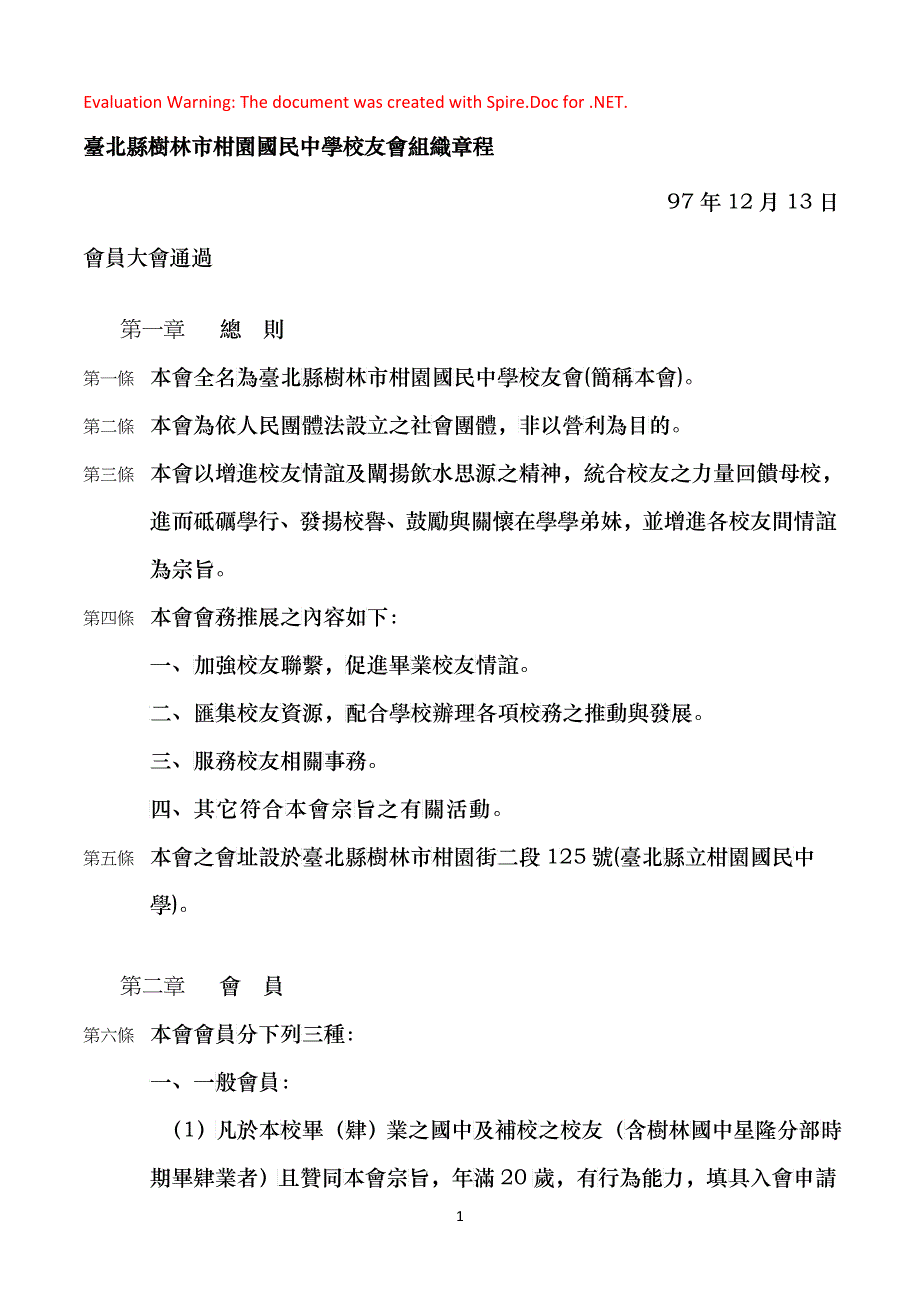 Evaluation Warning: The document was created with Spire.Doc for .NET.

臺北縣樹林市柑園國民中學校友會組織章程

97 年 12 月 13 日

會員大會通過

第一章　總　則

第一條　本會全名為臺北縣樹林市柑園國民中學校友會(簡稱本會)。

第二條　本會為依人民團體法設立之社會團體，非以營利為目的。

第三條　本會以增進校友情誼及闡揚飲水思源之精神，統合校友之力量回饋母校，進而砥礪學行、發揚校譽、鼓勵與關懷在學學弟妹，並增進各校友間情誼為宗旨。

第四條　本會會務推展之內容如下：

一、加強校友聯繫，促進畢業校友情誼。

二、匯集校友資源，配合學校辦理各項校務之推動與發展。

三、服務校友相關事務。

四、其它符合本會宗旨之有關活動。

第五條　本會之會址設於臺北縣樹林市柑園街二段 125 號(臺北縣立柑園國民中學)。

第二章　會　員

第六條　本會會員分下列三種：

一、一般會員：

（1）凡於本校畢（肄）業之國中及補校之校友（含樹林國中星隆分部時期畢肄業者）且贊同本會宗旨，年滿 20 歲，有行為能力，填具入會申請

1